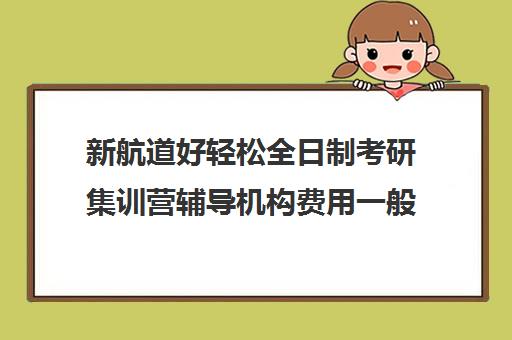 新航道好轻松全日制考研集训营辅导机构费用一般